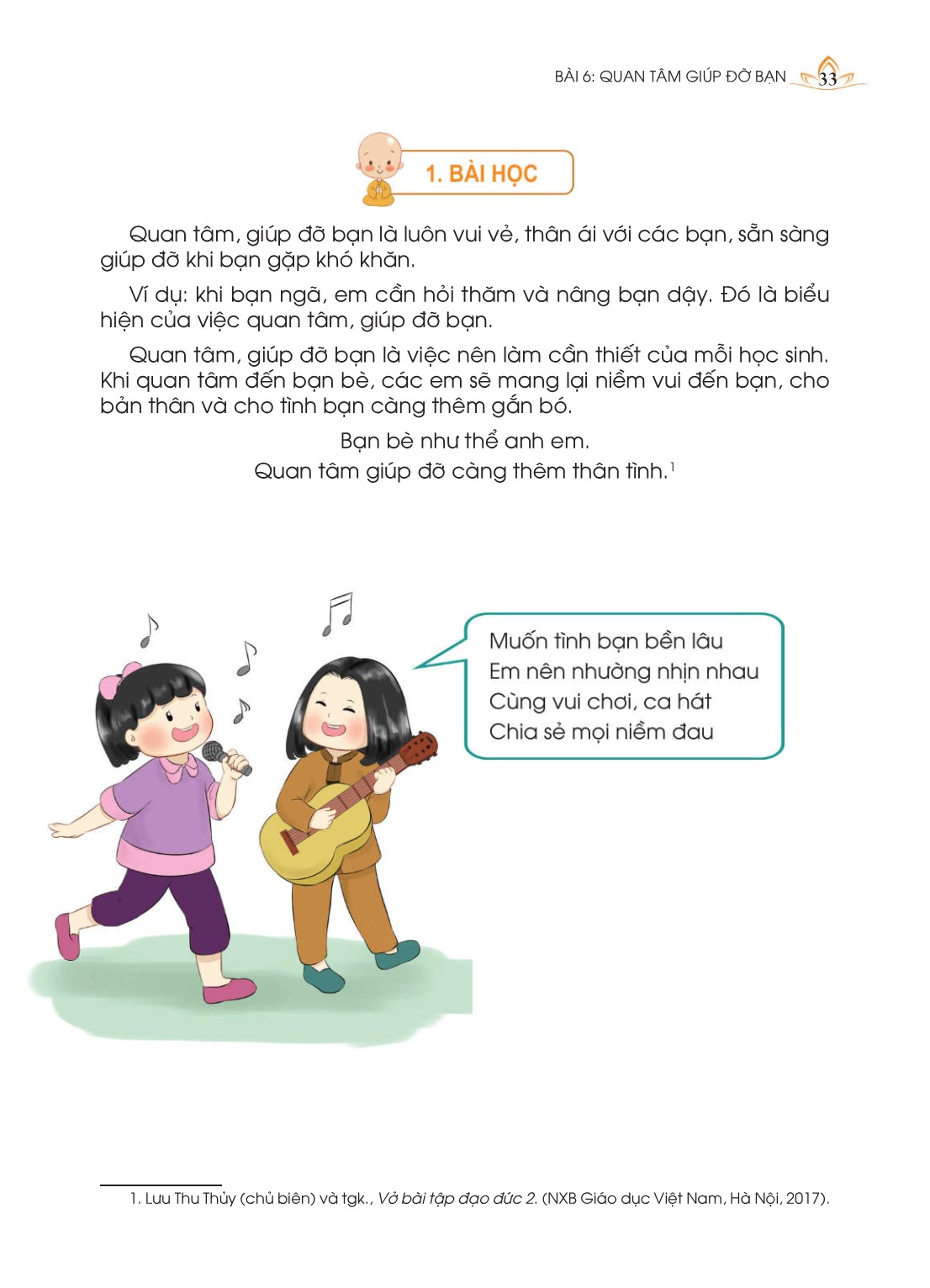 BÀI 6: QUAN TÂM GIÚP ĐỠ BẠN 33

1. BÀI HỌC

Quan tâm, giúp đỡ bạn là luôn vui vẻ, thân ái với các bạn, sẵn sàng giúp đỡ khi bạn gặp khó khăn.

Ví dụ: khi bạn ngã, em cần hỏi thăm và nâng bạn dậy. Đó là biểu hiện của việc quan tâm, giúp đỡ bạn.

Quan tâm, giúp đỡ bạn là việc nên làm cần thiết của mỗi học sinh. Khi quan tâm đến bạn bè, các em sẽ mang lại niềm vui đến bạn, cho bản thân và cho tình bạn càng thêm gắn bó.

Bạn bè như thể anh em.
Quan tâm giúp đỡ càng thêm thân tình.$^1$

Muốn tình bạn bền lâu
Em nên nhường nhịn nhau
Cùng vui chơi, ca hát
Chia sẻ mọi niềm đau

1. Lưu Thu Thủy (chủ biên) và tgk., Vở bài tập đạo đức 2. (NXB Giáo dục Việt Nam, Hà Nội, 2017).